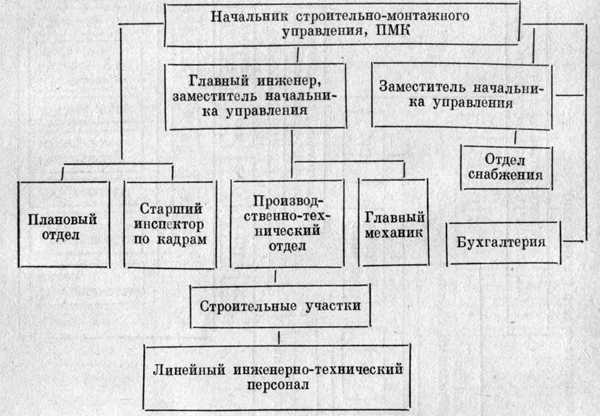 Начальник строительно-монтажного управления, ПМК

Главный инженер, заместитель начальника управления

Заместитель начальника управления

Отдел снабжения

Плановый отдел

Старший инспектор по кадрам

Производственно-технический отдел

Главный механик

Бухгалтерия

Строительные участки

Линейный инженерно-технический персонал